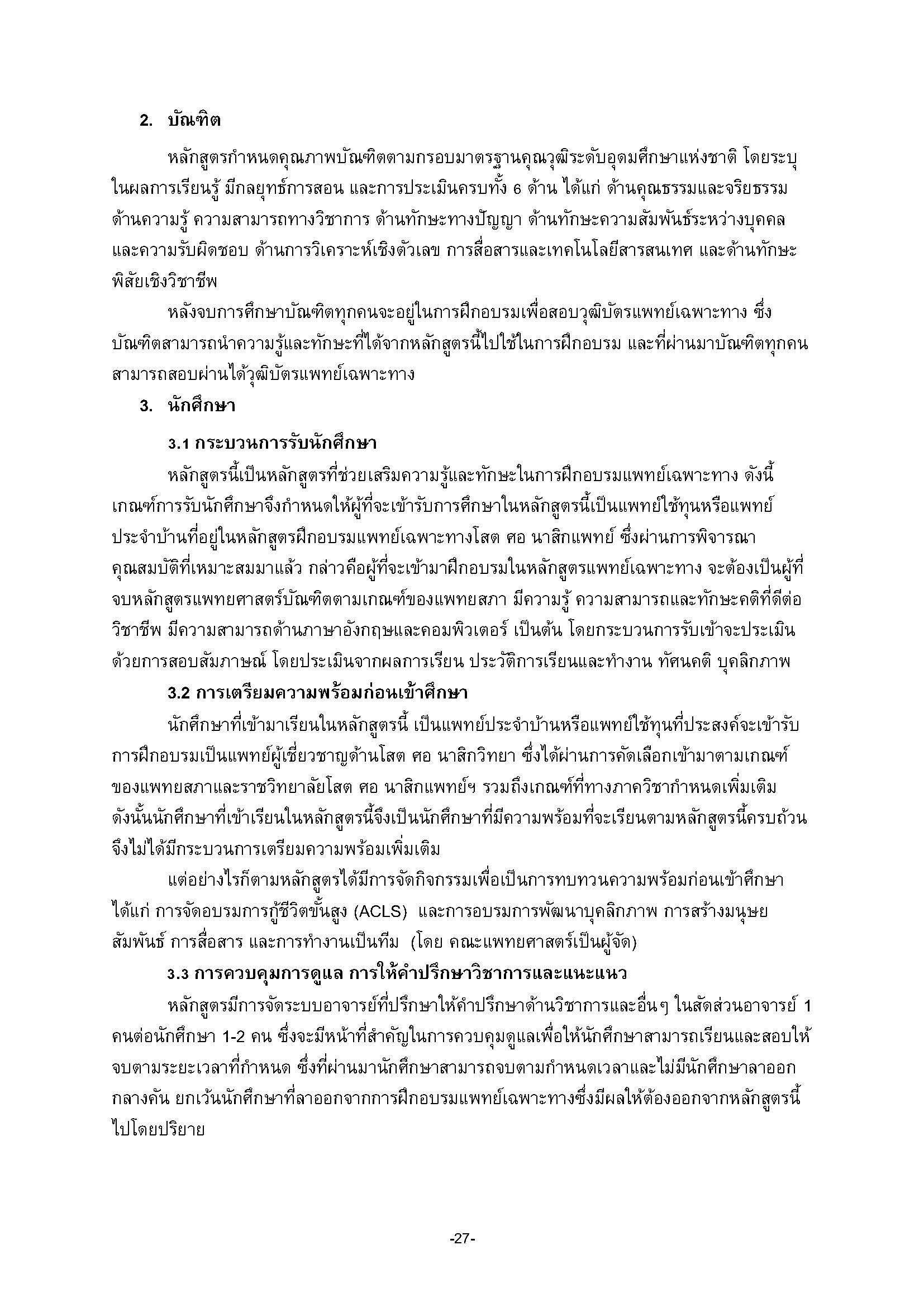 2. บัณฑิต

หลักสูตรกำหนดคุณภาพบัณฑิตตามกรอบมาตรฐานคุณวุฒิระดับอุดมศึกษาแห่งชาติ โดยระบุในผลการเรียนรู้ มีกลยุทธ์การสอน และการประเมินครบทั้ง 6 ด้าน ได้แก่ ด้านคุณธรรมและจริยธรรม ด้านความรู้ ความสามารถทางวิชาการ ด้านทักษะทางปัญญา ด้านทักษะความสัมพันธ์ระหว่างบุคคลและความรับผิดชอบ ด้านการวิเคราะห์เชิงตัวเลข การสื่อสารและเทคโนโลยีสารสนเทศ และด้านทักษะพิสัยเชิงวิชาชีพ

หลังจบการศึกษาบัณฑิตทุกคนจะอยู่ในการฝึกอบรมเพื่อสอบวุฒิบัตรแพทย์เฉพาะทาง ซึ่งบัณฑิตสามารถนำความรู้และทักษะที่ได้จากหลักสูตรนี้ไปใช้ในการฝึกอบรม และที่ผ่านมาบัณฑิตทุกคนสามารถสอบผ่านได้วุฒิบัตรแพทย์เฉพาะทาง

3. นักศึกษา

3.1 กระบวนการรับนักศึกษา

หลักสูตรนี้เป็นหลักสูตรที่ช่วยเสริมความรู้และทักษะในการฝึกอบรมแพทย์เฉพาะทาง ดังนี้เกณฑ์การรับนักศึกษาจึงกำหนดให้ผู้ที่จะเข้ารับการศึกษาในหลักสูตรนี้เป็นแพทย์ใช้ทุนหรือแพทย์ประจำบ้านที่อยู่ในหลักสูตรฝึกอบรมแพทย์เฉพาะทางโสต ศอ นาสิกแพทย์ ซึ่งผ่านการพิจารณาคุณสมบัติที่เหมาะสมมาแล้ว กล่าวคือผู้ที่จะเข้ามาฝึกอบรมในหลักสูตรแพทย์เฉพาะทาง จะต้องเป็นผู้ที่จบหลักสูตรแพทยศาสตร์บัณฑิตตามเกณฑ์ของแพทยสภา มีความรู้ ความสามารถและทักษะคติที่ดีต่อวิชาชีพ มีความสามารถด้านภาษาอังกฤษและคอมพิวเตอร์ เป็นต้น โดยกระบวนการรับเข้าจะประเมินด้วยการสอบสัมภาษณ์ โดยประเมินจากผลการเรียน ประวัติการเรียนและทำงาน ทัศนคติ บุคลิกภาพ

3.2 การเตรียมความพร้อมก่อนเข้าศึกษา

นักศึกษาที่เข้ามาเรียนในหลักสูตรนี้ เป็นแพทย์ประจำบ้านหรือแพทย์ใช้ทุนที่ประสงค์จะเข้ารับการฝึกอบรมเป็นแพทย์ผู้เชี่ยวชาญด้านโสต ศอ นาสิกวิทยา ซึ่งได้ผ่านการคัดเลือกเข้ามาตามเกณฑ์ของแพทยสภาและราชวิทยาลัยโสต ศอ นาสิกแพทย์ฯ รวมถึงเกณฑ์ที่ทางภาควิชากำหนดเพิ่มเติม ดังนั้นนักศึกษาที่เข้าเรียนในหลักสูตรนี้จึงเป็นนักศึกษาที่มีความพร้อมที่จะเรียนตามหลักสูตรนี้ครบถ้วน จึงไม่ได้มีกระบวนการเตรียมความพร้อมเพิ่มเติม

แต่อย่างไรก็ตามหลักสูตรได้มีการจัดกิจกรรมเพื่อเป็นการทบทวนความพร้อมก่อนเข้าศึกษา ได้แก่ การจัดอบรมการกู้ชีวิตขั้นสูง (ACLS) และการอบรมการพัฒนาบุคลิกภาพ การสร้างมนุษยสัมพันธ์ การสื่อสาร และการทำงานเป็นทีม (โดย คณะแพทยศาสตร์เป็นผู้จัด)

3.3 การควบคุมการดูแล การให้คำปรึกษาวิชาการและแนะแนว

หลักสูตรมีการจัดระบบอาจารย์ที่ปรึกษาให้คำปรึกษาด้านวิชาการและอื่นๆ ในสัดส่วนอาจารย์ 1 คนต่อนักศึกษา 1-2 คน ซึ่งจะมีหน้าที่สำคัญในการควบคุมดูแลเพื่อให้นักศึกษาสามารถเรียนและสอบให้จบตามระยะเวลาที่กำหนด ซึ่งที่ผ่านมานักศึกษาสามารถจบตามกำหนดเวลาและไม่มีนักศึกษาลาออกกลางคัน ยกเว้นนักศึกษาที่ลาออกจากการฝึกอบรมแพทย์เฉพาะทางซึ่งมีผลให้ต้องออกจากหลักสูตรนี้ไปโดยปริยาย

-27-